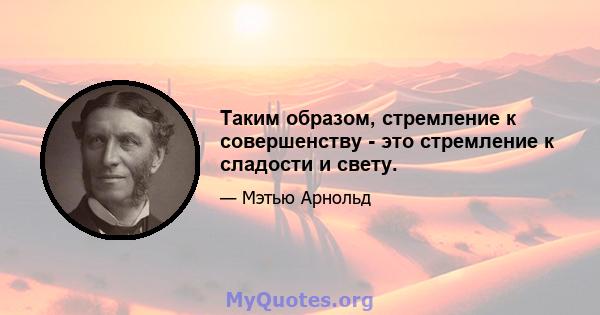 Таким образом, стремление к совершенству - это стремление к сладости и свету.

— Мэтью Арнольд

MyQuotes.org